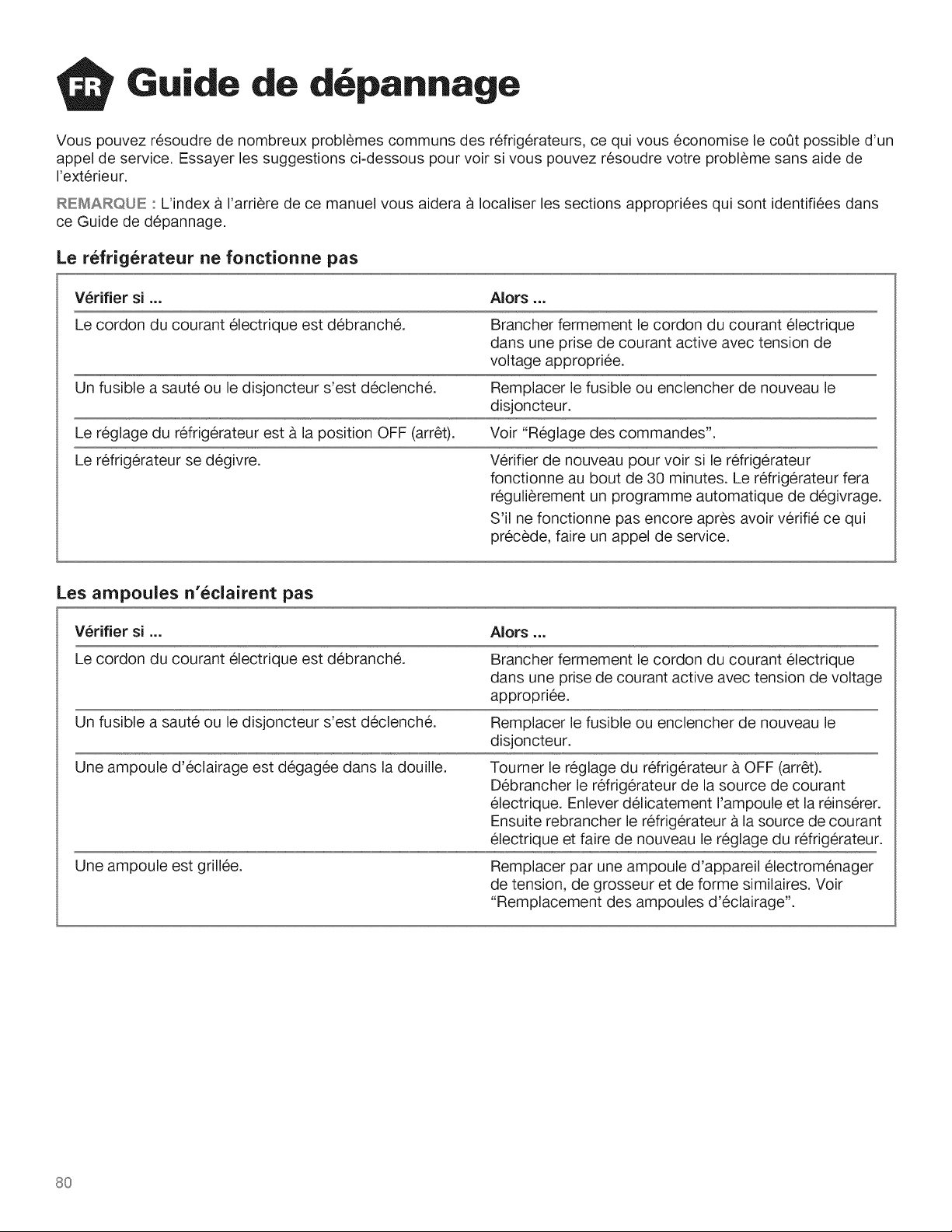 FR Guide de dépannage

Vous pouvez résoudre de nombreux problèmes communs des réfrigérateurs, ce qui vous économise le coût possible d'un appel de service. Essayer les suggestions ci-dessous pour voir si vous pouvez résoudre votre problème sans aide de l'extérieur.

REMARQUE : L'index à l'arrière de ce manuel vous aidera à localiser les sections appropriées qui sont identifiées dans ce Guide de dépannage.

Le réfrigérateur ne fonctionne pas

| Vérifier si ... | Alors ... |
|---|---|
| Le cordon du courant électrique est débranché. | Brancher fermement le cordon du courant électrique dans une prise de courant active avec tension de voltage appropriée. |
| Un fusible a sauté ou le disjoncteur s'est déclenché. | Remplacer le fusible ou enclencher de nouveau le disjoncteur. |
| Le réglage du réfrigérateur est à la position OFF (arrêt). | Voir "Réglage des commandes". |
| Le réfrigérateur se dégivre. | Vérifier de nouveau pour voir si le réfrigérateur fonctionne au bout de 30 minutes. Le réfrigérateur fera régulièrement un programme automatique de dégivrage. S'il ne fonctionne pas encore après avoir vérifié ce qui précède, faire un appel de service. |

Les ampoules n'éclairent pas

| Vérifier si ... | Alors ... |
|---|---|
| Le cordon du courant électrique est débranché. | Brancher fermement le cordon du courant électrique dans une prise de courant active avec tension de voltage appropriée. |
| Un fusible a sauté ou le disjoncteur s'est déclenché. | Remplacer le fusible ou enclencher de nouveau le disjoncteur. |
| Une ampoule d'éclairage est dégagée dans la douille. | Tourner le réglage du réfrigérateur à OFF (arrêt). Débrancher le réfrigérateur de la source de courant électrique. Enlever délicatement l'ampoule et la réinsérer. Ensuite rebrancher le réfrigérateur à la source de courant électrique et faire de nouveau le réglage du réfrigérateur. |
| Une ampoule est grillée. | Remplacer par une ampoule d'appareil électroménager de tension, de grosseur et de forme similaires. Voir "Remplacement des ampoules d'éclairage". |

80